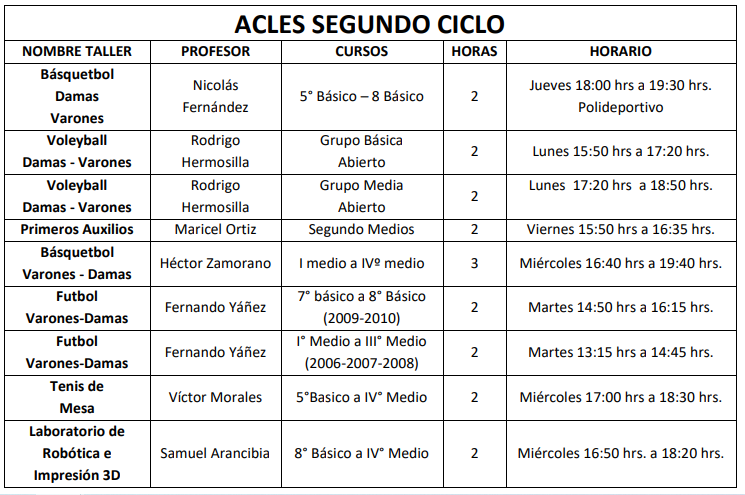 ACLES SEGUNDO CICLO

| NOMBRE TALLER | PROFESOR | CURSOS | HORAS | HORARIO |
|---|---|---|---|---|
| Básquetbol Damas Varones | Nicolás Fernández | 5° Básico – 8 Básico | 2 | Jueves 18:00 hrs a 19:30 hrs. Polideportivo |
| Voleyball Damas - Varones | Rodrigo Hermosilla | Grupo Básica Abierto | 2 | Lunes 15:50 hrs a 17:20 hrs. |
| Voleyball Damas - Varones | Rodrigo Hermosilla | Grupo Media Abierto | 2 | Lunes 17:20 hrs a 18:50 hrs. |
| Primeros Auxilios | Maricel Ortiz | Segundo Medios | 2 | Viernes 15:50 hrs a 16:35 hrs. |
| Básquetbol Varones - Damas | Héctor Zamorano | I medio a IVº medio | 3 | Miércoles 16:40 hrs a 19:40 hrs. |
| Futbol Varones-Damas | Fernando Yáñez | 7° básico a 8° Básico (2009-2010) | 2 | Martes 14:50 hrs a 16:15 hrs. |
| Futbol Varones-Damas | Fernando Yáñez | I° Medio a III° Medio (2006-2007-2008) | 2 | Martes 13:15 hrs a 14:45 hrs. |
| Tenis de Mesa | Víctor Morales | 5°Basico a IV° Medio | 2 | Miércoles 17:00 hrs a 18:30 hrs. |
| Laboratorio de Robótica e Impresión 3D | Samuel Arancibia | 8° Básico a IV° Medio | 2 | Miércoles 16:50 hrs. a 18:20 hrs. |